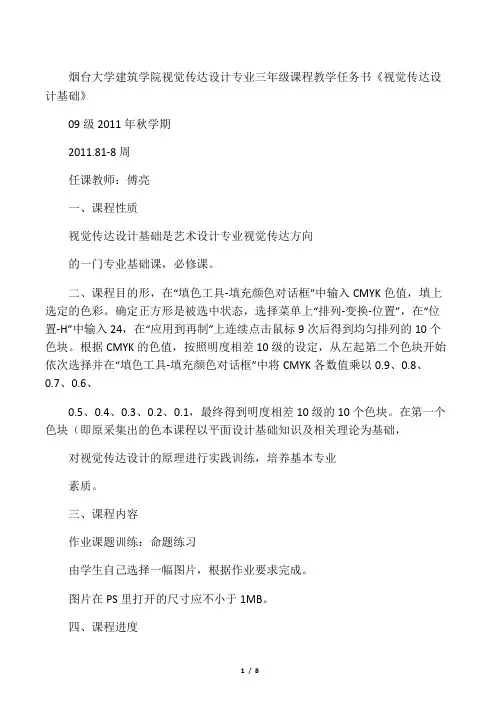 烟台大学建筑学院视觉传达设计专业三年级课程教学任务书《视觉传达设计基础》

09 级 2011 年秋学期

2011.81-8 周

任课教师：傅亮

一、课程性质

视觉传达设计基础是艺术设计专业视觉传达方向

的一门专业基础课，必修课。

二、课程目的形，在“填色工具-填充颜色对话框”中输入 CMYK 色值，填上选定的色彩。确定正方形是被选中状态，选择菜单上“排列-变换-位置”，在“位置-H”中输入 24，在“应用到再制”上连续点击鼠标 9 次后得到均匀排列的 10 个色块。根据 CMYK 的色值，按照明度相差 10 级的设定，从左起第二个色块开始依次选择并在“填色工具-填充颜色对话框”中将 CMYK 各数值乘以 0.9、0.8、0.7、0.6、

0.5、0.4、0.3、0.2、0.1，最终得到明度相差 10 级的 10 个色块。在第一个色块（即原采集出的色本课程以平面设计基础知识及相关理论为基础，

对视觉传达设计的原理进行实践训练，培养基本专业

素质。

三、课程内容

作业课题训练：命题练习

由学生自己选择一幅图片，根据作业要求完成。

图片在 PS 里打开的尺寸应不小于 1MB。

四、课程进度

1 / 8